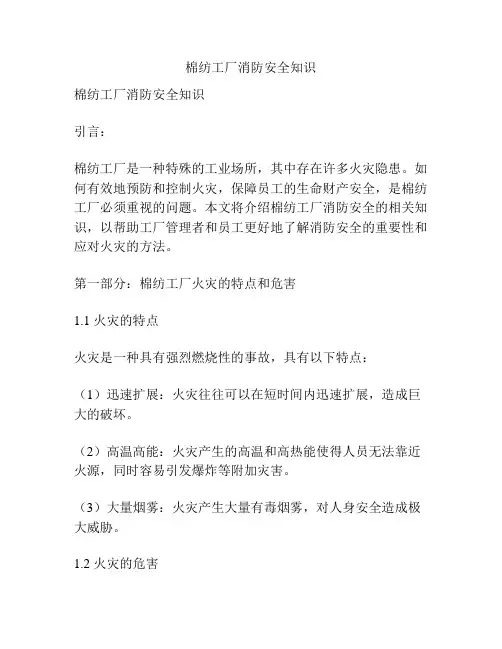 棉纺工厂消防安全知识

棉纺工厂消防安全知识

引言：

棉纺工厂是一种特殊的工业场所，其中存在许多火灾隐患。如何有效地预防和控制火灾，保障员工的生命财产安全，是棉纺工厂必须重视的问题。本文将介绍棉纺工厂消防安全的相关知识，以帮助工厂管理者和员工更好地了解消防安全的重要性和应对火灾的方法。

第一部分：棉纺工厂火灾的特点和危害

1.1 火灾的特点

火灾是一种具有强烈燃烧性的事故，具有以下特点：

（1）迅速扩展：火灾往往可以在短时间内迅速扩展，造成巨大的破坏。

（2）高温高能：火灾产生的高温和高热能使得人员无法靠近火源，同时容易引发爆炸等附加灾害。

（3）大量烟雾：火灾产生大量有毒烟雾，对人身安全造成极大威胁。

1.2 火灾的危害